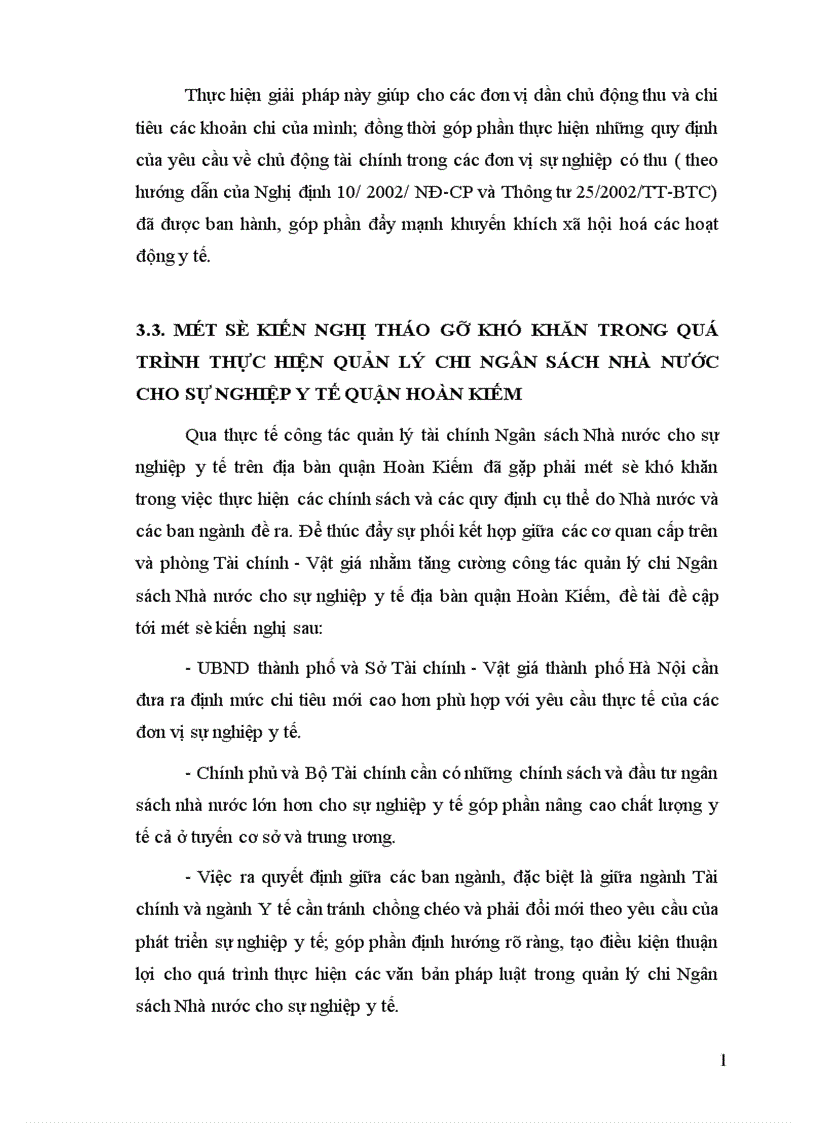 Thực hiện giải pháp này giúp cho các đơn vị dần chủ động thu và chi tiêu các khoản chi của mình; đồng thời góp phần thực hiện những quy định của yêu cầu về chủ động tài chính trong các đơn vị sự nghiệp có thu ( theo hướng dẫn của Nghị định 10/ 2002/ NĐ-CP và Thông tư 25/2002/TT-BTC) đã được ban hành, góp phần đẩy mạnh khuyến khích xã hội hoá các hoạt động y tế.

3.3. MÉT SÈ KIẾN NGHỊ THÁO GỠ KHÓ KHĂN TRONG QUÁ TRÌNH THỰC HIỆN QUẢN LÝ CHI NGÂN SÁCH NHÀ NƯỚC CHO SỰ NGHIỆP Y TẾ QUẬN HOÀN KIẾM

Qua thực tế công tác quản lý tài chính Ngân sách Nhà nước cho sự nghiệp y tế trên địa bàn quận Hoàn Kiếm đã gặp phải mét sè khó khăn trong việc thực hiện các chính sách và các quy định cụ thể do Nhà nước và các ban ngành đề ra. Để thúc đẩy sự phối kết hợp giữa các cơ quan cấp trên và phòng Tài chính - Vật giá nhằm tăng cường công tác quản lý chi Ngân sách Nhà nước cho sự nghiệp y tế địa bàn quận Hoàn Kiếm, đề tài đề cập tới mét sè kiến nghị sau:

- UBND thành phố và Sở Tài chính - Vật giá thành phố Hà Nội cần đưa ra định mức chi tiêu mới cao hơn phù hợp với yêu cầu thực tế của các đơn vị sự nghiệp y tế.

- Chính phủ và Bộ Tài chính cần có những chính sách và đầu tư ngân sách nhà nước lớn hơn cho sự nghiệp y tế góp phần nâng cao chất lượng y tế cả ở tuyến cơ sở và trung ương.

- Việc ra quyết định giữa các ban ngành, đặc biệt là giữa ngành Tài chính và ngành Y tế cần tránh chồng chéo và phải đổi mới theo yêu cầu của phát triển sự nghiệp y tế; góp phần định hướng rõ ràng, tạo điều kiện thuận lợi cho quá trình thực hiện các văn bản pháp luật trong quản lý chi Ngân sách Nhà nước cho sự nghiệp y tế.

1